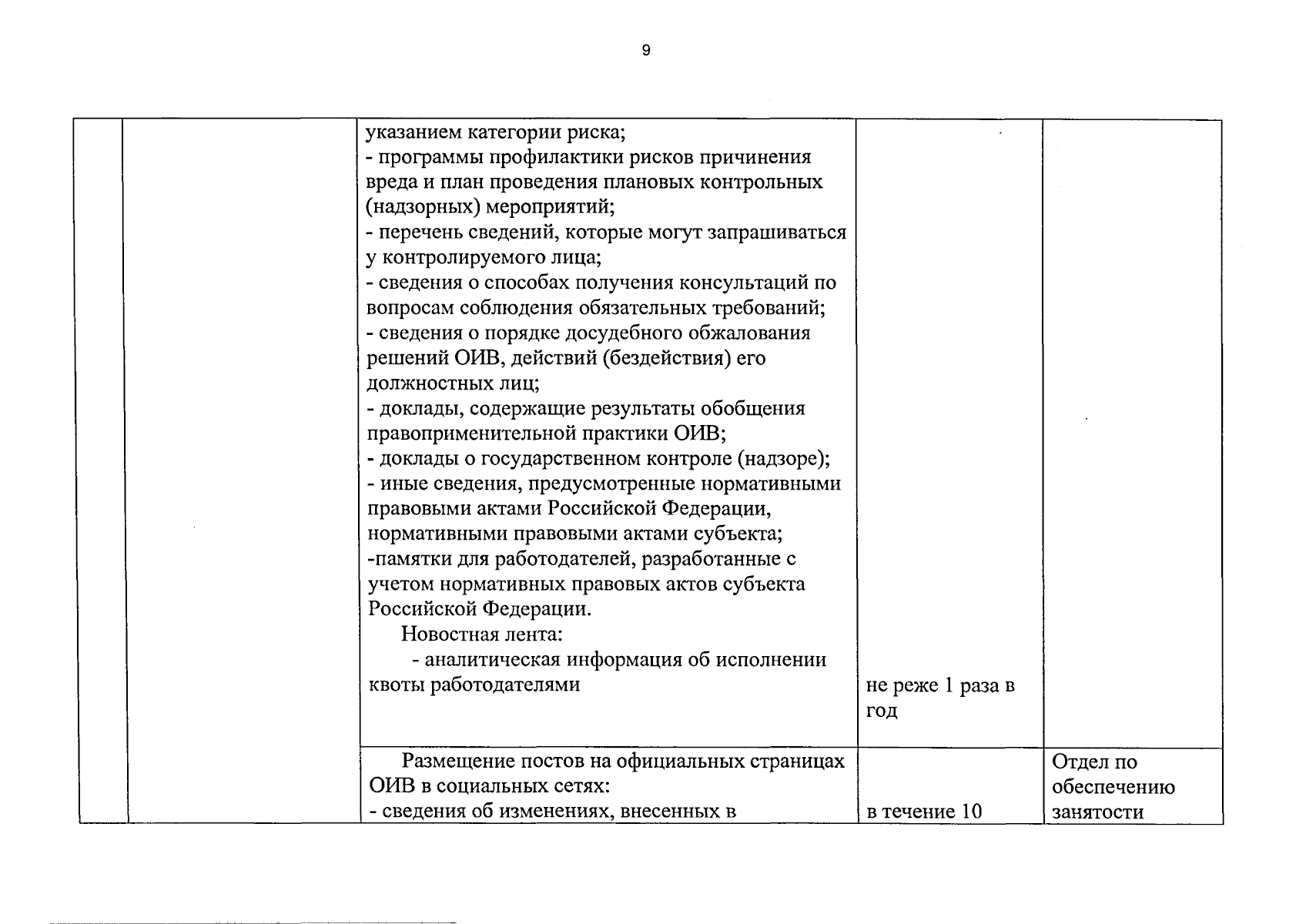 9

|  |  |  |  |  |
|---|---|---|---|---|
|  |  | указанием категории риска;<br>- программы профилактики рисков причинения вреда и план проведения плановых контрольных (надзорных) мероприятий;<br>- перечень сведений, которые могут запрашиваться у контролируемого лица;<br>- сведения о способах получения консультаций по вопросам соблюдения обязательных требований;<br>- сведения о порядке досудебного обжалования решений ОИВ, действий (бездействия) его должностных лиц;<br>- доклады, содержащие результаты обобщения правоприменительной практики ОИВ;<br>- доклады о государственном контроле (надзоре);<br>- иные сведения, предусмотренные нормативными правовыми актами Российской Федерации, нормативными правовыми актами субъекта;<br>-памятки для работодателей, разработанные с учетом нормативных правовых актов субъекта Российской Федерации.<br>Новостная лента:<br>- аналитическая информация об исполнении квоты работодателями | не реже 1 раза в год |  |
|  |  | Размещение постов на официальных страницах ОИВ в социальных сетях:<br>- сведения об изменениях, внесенных в | в течение 10 | Отдел по обеспечению занятости |